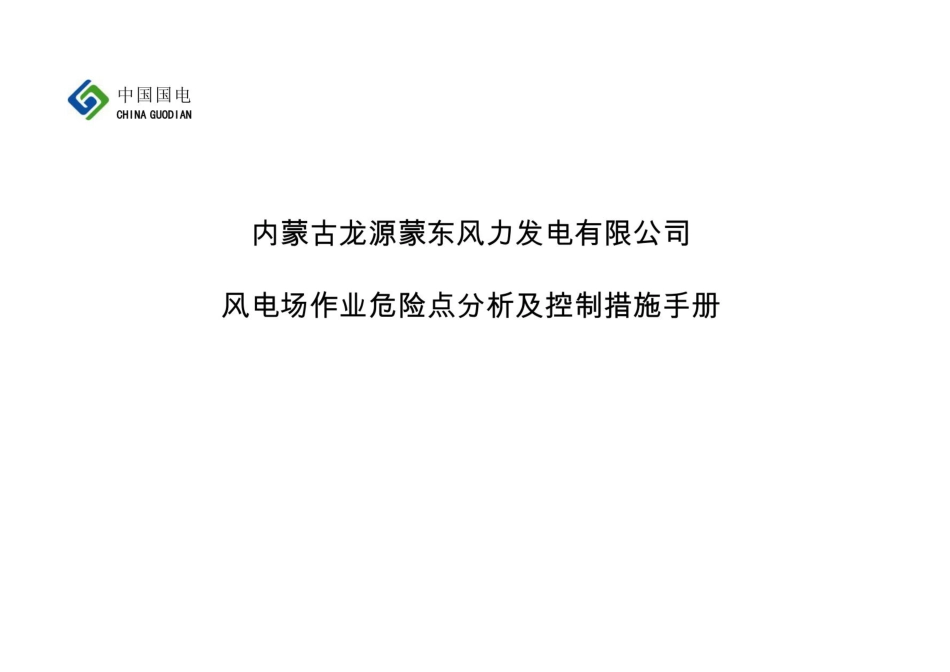 中国国电
CHINA GUODIAN

内蒙古龙源蒙东风力发电有限公司

风电场作业危险点分析及控制措施手册